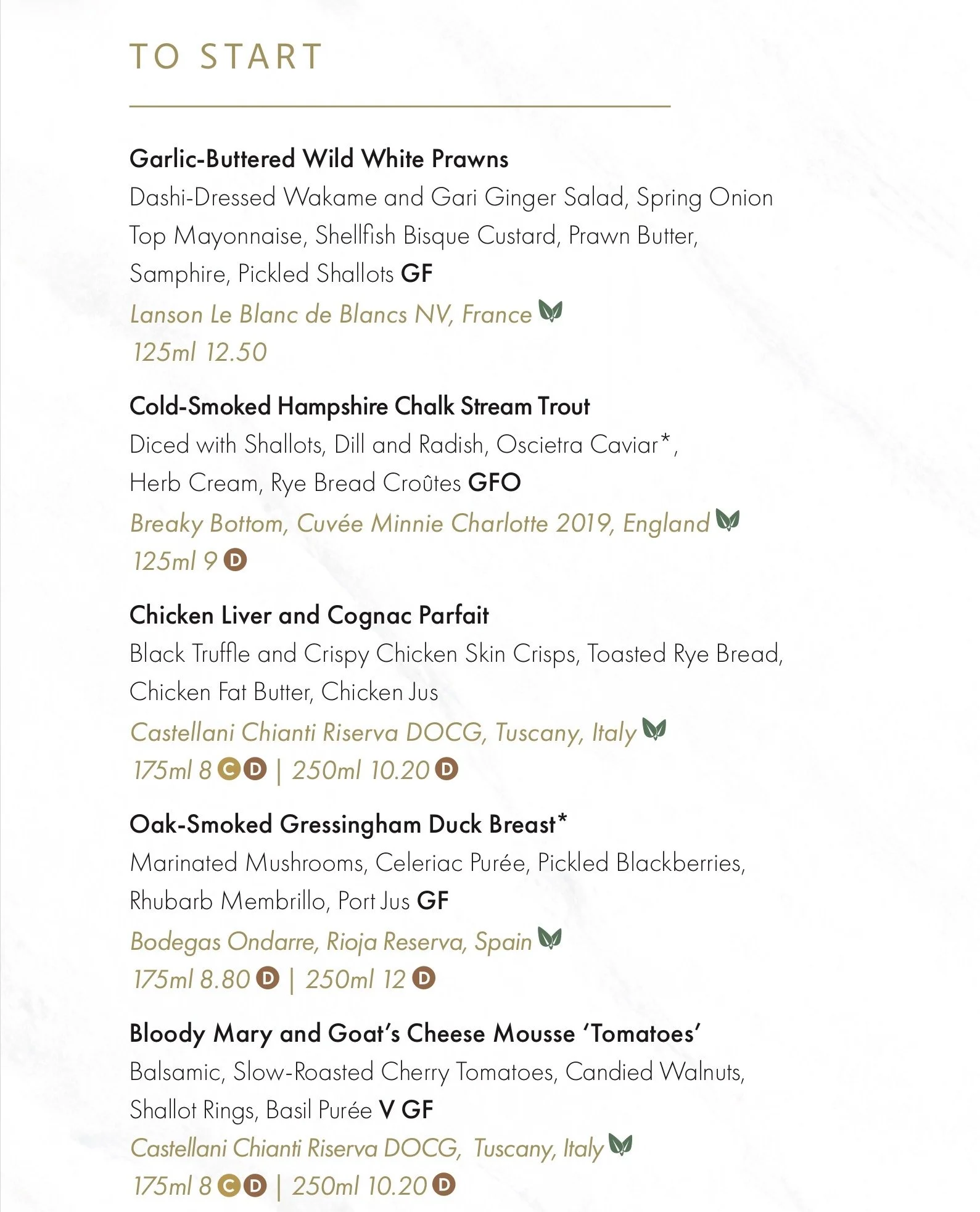 TO START

Garlic-Buttered Wild White Prawns
Dashi-Dressed Wakame and Gari Ginger Salad, Spring Onion Top Mayonnaise, Shellfish Bisque Custard, Prawn Butter, Samphire, Pickled Shallots GF
Lanson Le Blanc de Blancs NV, France
125ml 12.50

Cold-Smoked Hampshire Chalk Stream Trout
Diced with Shallots, Dill and Radish, Oscietra Caviar*, Herb Cream, Rye Bread Croûtes GFO
Breaky Bottom, Cuvée Minnie Charlotte 2019, England
125ml 9 D

Chicken Liver and Cognac Parfait
Black Truffle and Crispy Chicken Skin Crisps, Toasted Rye Bread, Chicken Fat Butter, Chicken Jus
Castellani Chianti Riserva DOCG, Tuscany, Italy
175ml 8 C D | 250ml 10.20 D

Oak-Smoked Gressingham Duck Breast*
Marinated Mushrooms, Celeriac Purée, Pickled Blackberries, Rhubarb Membrillo, Port Jus GF
Bodegas Ondarre, Rioja Reserva, Spain
175ml 8.80 D | 250ml 12 D

Bloody Mary and Goat's Cheese Mousse 'Tomatoes'
Balsamic, Slow-Roasted Cherry Tomatoes, Candied Walnuts, Shallot Rings, Basil Purée V GF
Castellani Chianti Riserva DOCG, Tuscany, Italy
175ml 8 C D | 250ml 10.20 D